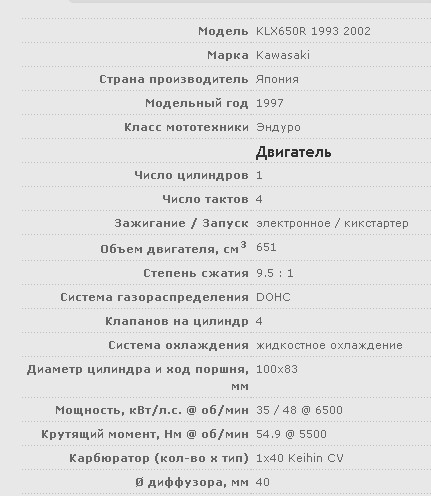 | | |
|---|---|
| Модель | KLX650R 1993 2002 |
| Марка | Kawasaki |
| Страна производитель | Япония |
| Модельный год | 1997 |
| Класс мототехники | Эндуро |
| | Двигатель |
| Число цилиндров | 1 |
| Число тактов | 4 |
| Зажигание / Запуск | электронное / кикстартер |
| Объем двигателя, см$^3$ | 651 |
| Степень сжатия | 9.5 : 1 |
| Система газораспределения | DOHC |
| Клапанов на цилиндр | 4 |
| Система охлаждения | жидкостное охлаждение |
| Диаметр цилиндра и ход поршня, мм | 100x83 |
| Мощность, кВт/л.с. @ об/мин | 35 / 48 @ 6500 |
| Крутящий момент, Нм @ об/мин | 54.9 @ 5500 |
| Карбюратор (кол-во x тип) | 1x40 Keihin CV |
| Ø диффузора, мм | 40 |